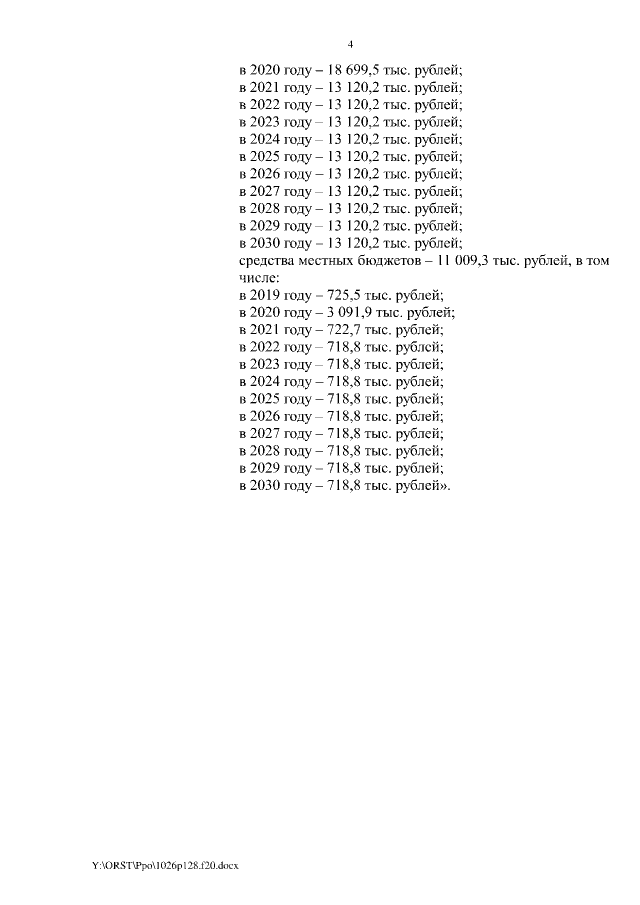 4

в 2020 году – 18 699,5 тыс. рублей;
в 2021 году – 13 120,2 тыс. рублей;
в 2022 году – 13 120,2 тыс. рублей;
в 2023 году – 13 120,2 тыс. рублей;
в 2024 году – 13 120,2 тыс. рублей;
в 2025 году – 13 120,2 тыс. рублей;
в 2026 году – 13 120,2 тыс. рублей;
в 2027 году – 13 120,2 тыс. рублей;
в 2028 году – 13 120,2 тыс. рублей;
в 2029 году – 13 120,2 тыс. рублей;
в 2030 году – 13 120,2 тыс. рублей;

средства местных бюджетов – 11 009,3 тыс. рублей, в том числе:
в 2019 году – 725,5 тыс. рублей;
в 2020 году – 3 091,9 тыс. рублей;
в 2021 году – 722,7 тыс. рублей;
в 2022 году – 718,8 тыс. рублей;
в 2023 году – 718,8 тыс. рублей;
в 2024 году – 718,8 тыс. рублей;
в 2025 году – 718,8 тыс. рублей;
в 2026 году – 718,8 тыс. рублей;
в 2027 году – 718,8 тыс. рублей;
в 2028 году – 718,8 тыс. рублей;
в 2029 году – 718,8 тыс. рублей;
в 2030 году – 718,8 тыс. рублей».

Y:\ORST\Ppo\1026p128.f20.docx